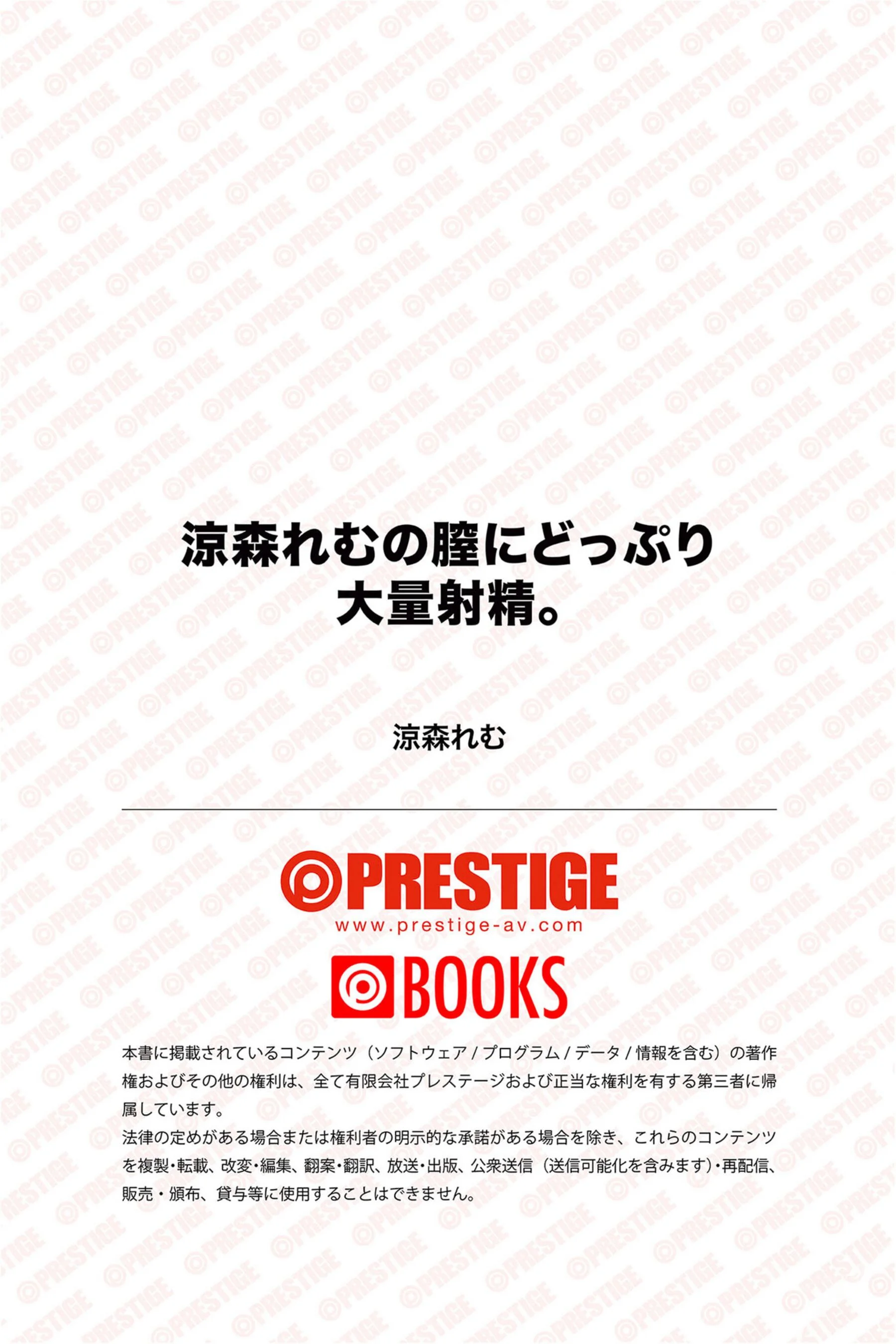 涼森れむの膣にどっぷり大量射精。

涼森れむ

PRESTIGE
www.prestige-av.com

BOOKS

本書に掲載されているコンテンツ（ソフトウェア / プログラム / データ / 情報を含む）の著作権およびその他の権利は、全て有限会社プレステージおよび正当な権利を有する第三者に帰属しています。
法律の定めがある場合または権利者の明示的な承諾がある場合を除き、これらのコンテンツを複製・転載、改変・編集、翻案・翻訳、放送・出版、公衆送信（送信可能化を含みます）・再配信、販売・頒布、貸与等に使用することはできません。